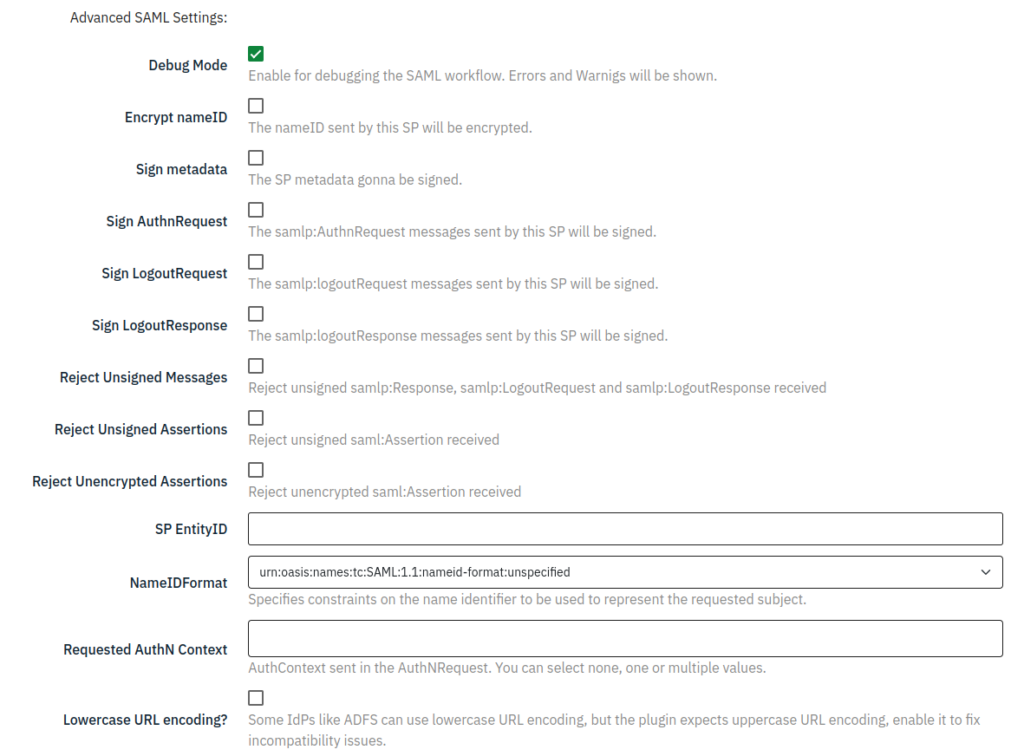 Advanced SAML Settings:

Debug Mode
Enable for debugging the SAML workflow. Errors and Warnigs will be shown.

Encrypt nameID
The nameID sent by this SP will be encrypted.

Sign metadata
The SP metadata gonna be signed.

Sign AuthnRequest
The samlp:AuthnRequest messages sent by this SP will be signed.

Sign LogoutRequest
The samlp:logoutRequest messages sent by this SP will be signed.

Sign LogoutResponse
The samlp:logoutResponse messages sent by this SP will be signed.

Reject Unsigned Messages
Reject unsigned samlp:Response, samlp:LogoutRequest and samlp:LogoutResponse received

Reject Unsigned Assertions
Reject unsigned saml:Assertion received

Reject Unencrypted Assertions
Reject unencrypted saml:Assertion received

SP EntityID

NameIDFormat
urn:oasis:names:tc:SAML:1.1:nameid-format:unspecified
Specifies constraints on the name identifier to be used to represent the requested subject.

Requested AuthN Context
AuthContext sent in the AuthNRequest. You can select none, one or multiple values.

Lowercase URL encoding?
Some IdPs like ADFS can use lowercase URL encoding, but the plugin expects uppercase URL encoding, enable it to fix incompatibility issues.